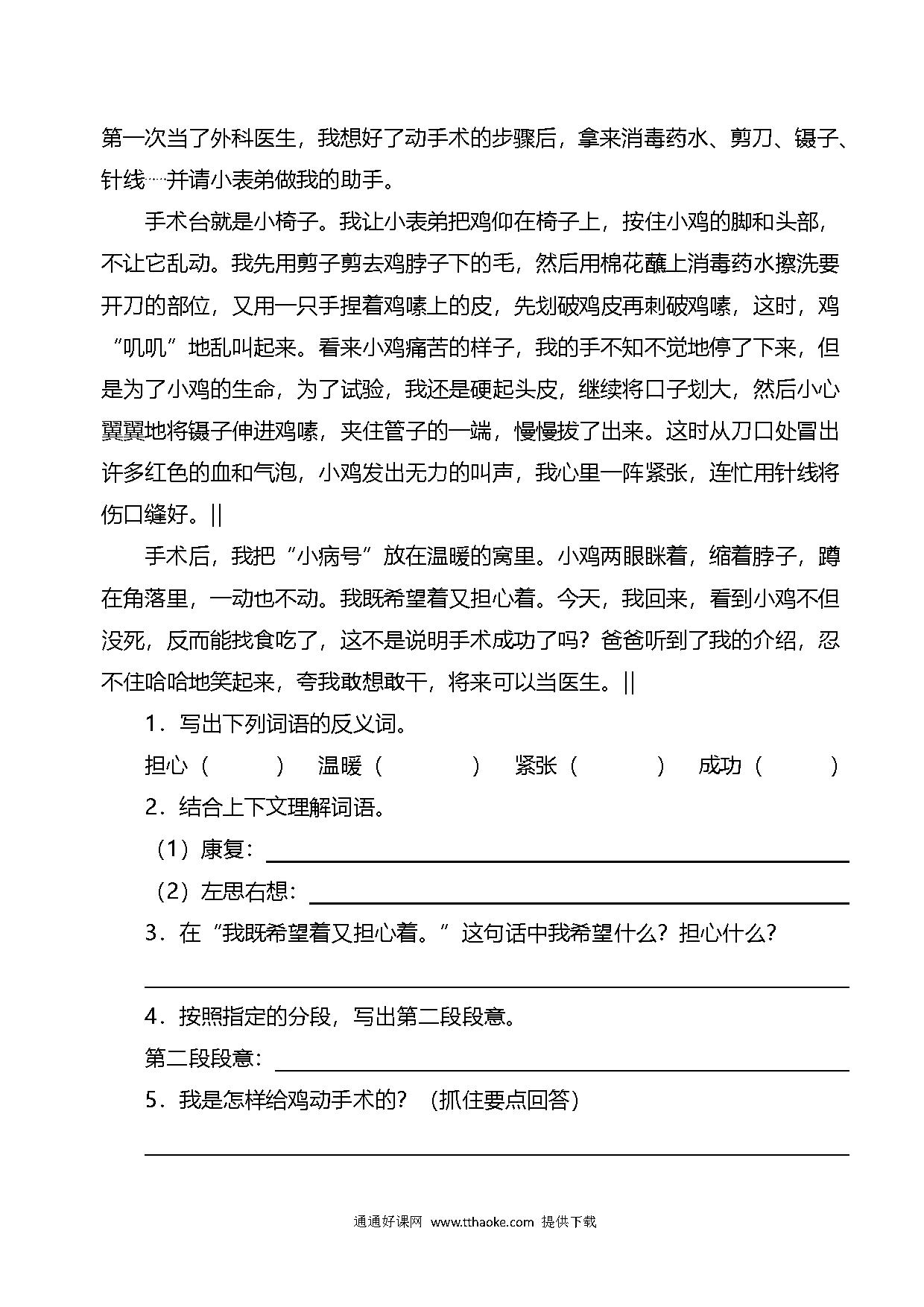 第一次当了外科医生，我想好了动手术的步骤后，拿来消毒药水、剪刀、镊子、针线……并请小表弟做我的助手。

手术台就是小椅子。我让小表弟把鸡仰在椅子上，按住小鸡的脚和头部，不让它乱动。我先用剪子剪去鸡脖子下的毛，然后用棉花蘸上消毒药水擦洗要开刀的部位，又用一只手捏着鸡嗉上的皮，先划破鸡皮再刺破鸡嗉，这时，鸡“叽叽”地乱叫起来。看来小鸡痛苦的样子，我的手不知不觉地停了下来，但是为了小鸡的生命，为了试验，我还是硬起头皮，继续将口子划大，然后小心翼翼地将镊子伸进鸡嗉，夹住管子的一端，慢慢拔了出来。这时从刀口处冒出许多红色的血和气泡，小鸡发出无力的叫声，我心里一阵紧张，连忙用针线将伤口缝好。||

手术后，我把“小病号”放在温暖的窝里。小鸡两眼眯着，缩着脖子，蹲在角落里，一动也不动。我既希望着又担心着。今天，我回来，看到小鸡不但没死，反而能找食吃了，这不是说明手术成功了吗？爸爸听到了我的介绍，忍不住哈哈地笑起来，夸我敢想敢干，将来可以当医生。||

1．写出下列词语的反义词。

担心（ ） 温暖（ ） 紧张（ ） 成功（ ）

2．结合上下文理解词语。

（1）康复：

（2）左思右想：

3．在“我既希望着又担心着。”这句话中我希望什么？担心什么？

4．按照指定的分段，写出第二段段意。

第二段段意：

5．我是怎样给鸡动手术的？（抓住要点回答）

通通好课网 www.tthaoke.com 提供下载